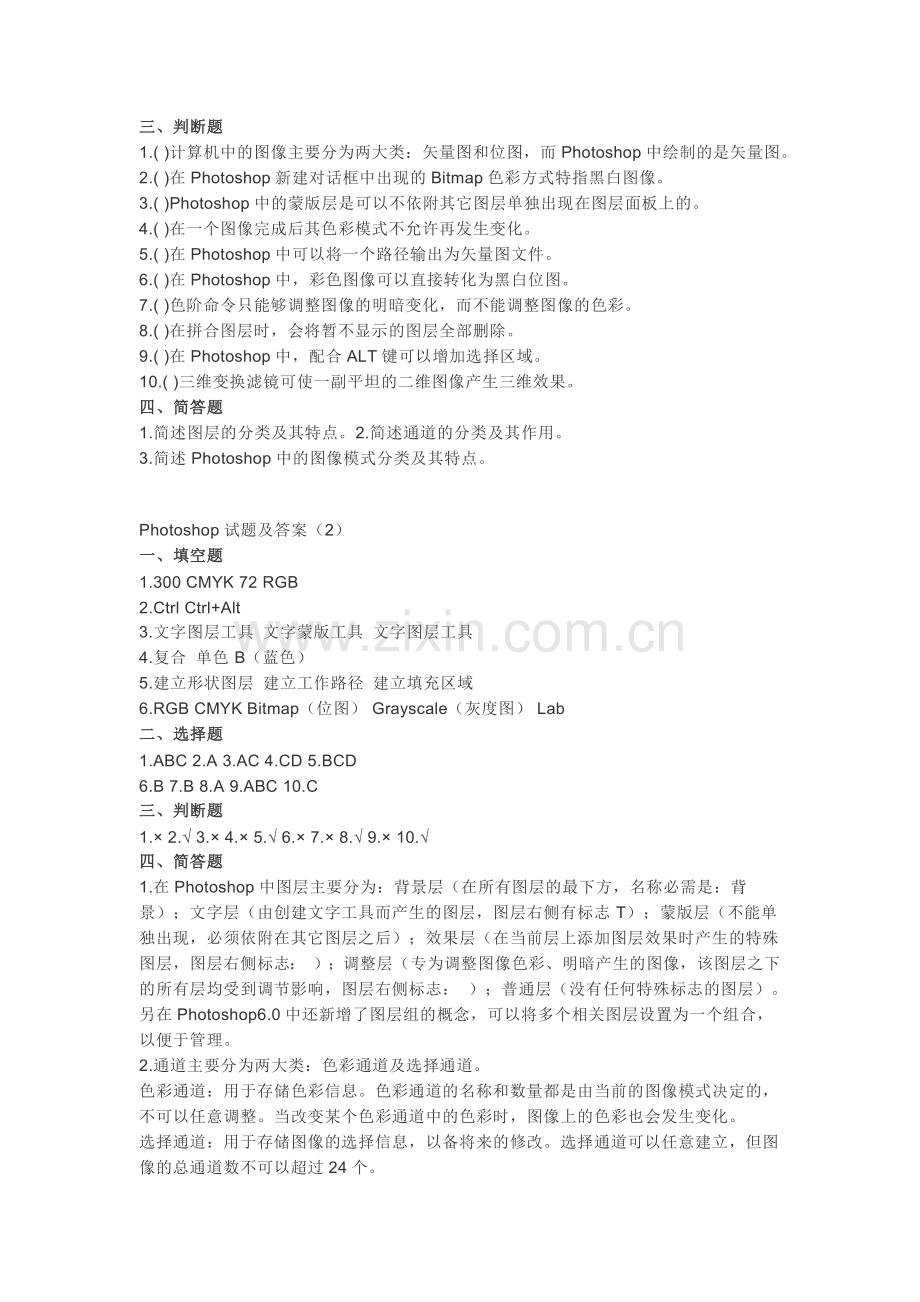 三、判断题
1.( )计算机中的图像主要分为两大类：矢量图和位图，而Photoshop中绘制的是矢量图。
2.( )在Photoshop新建对话框中出现的Bitmap色彩方式特指黑白图像。
3.( )Photoshop中的蒙版层是可以不依附其它图层单独出现在图层面板上的。
4.( )在一个图像完成后其色彩模式不允许再发生变化。
5.( )在Photoshop中可以将一个路径输出为矢量图文件。
6.( )在Photoshop中，彩色图像可以直接转化为黑白位图。
7.( )色阶命令只能够调整图像的明暗变化，而不能调整图像的色彩。
8.( )在拼合图层时，会将暂不显示的图层全部删除。
9.( )在Photoshop中，配合ALT键可以增加选择区域。
10.( )三维变换滤镜可使一副平坦的二维图像产生三维效果。
四、简答题
1.简述图层的分类及其特点。2.简述通道的分类及其作用。
3.简述Photoshop中的图像模式分类及其特点。

Photoshop试题及答案（2）
一、填空题
1.300 CMYK 72 RGB
2.Ctrl Ctrl+Alt
3.文字图层工具 文字蒙版工具 文字图层工具
4.复合 单色 B（蓝色）
5.建立形状图层 建立工作路径 建立填充区域
6.RGB CMYK Bitmap（位图） Grayscale（灰度图） Lab
二、选择题
1.ABC 2.A 3.AC 4.CD 5.BCD
6.B 7.B 8.A 9.ABC 10.C
三、判断题
1.× 2.√ 3.× 4.× 5.√ 6.× 7.× 8.√ 9.× 10.√
四、简答题
1.在Photoshop中图层主要分为：背景层（在所有图层的最下方，名称必需是：背景）；文字层（由创建文字工具而产生的图层，图层右侧有标志T）；蒙版层（不能单独出现，必须依附在其它图层之后）；效果层（在当前层上添加图层效果时产生的特殊图层，图层右侧标志： ）；调整层（专为调整图像色彩、明暗产生的图像，该图层之下的所有层均受到调节影响，图层右侧标志： ）；普通层（没有任何特殊标志的图层）。另在Photoshop6.0中还新增了图层组的概念，可以将多个相关图层设置为一个组合，以便于管理。
2.通道主要分为两大类：色彩通道及选择通道。
色彩通道：用于存储色彩信息。色彩通道的名称和数量都是由当前的图像模式决定的，不可以任意调整。当改变某个色彩通道中的色彩时，图像上的色彩也会发生变化。
选择通道：用于存储图像的选择信息，以备将来的修改。选择通道可以任意建立，但图像的总通道数不可以超过24个。

www.zixin.com.cn